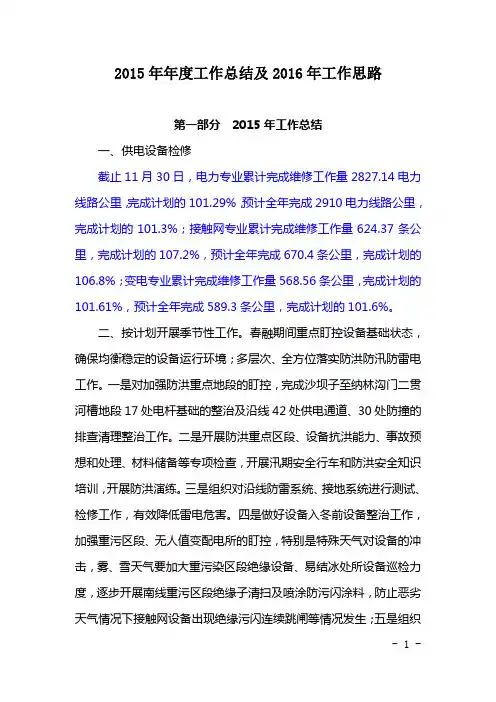 2015 年年度工作总结及 2016 年工作思路

第一部分　2015 年工作总结

一、供电设备检修

截止 11 月 30 日，电力专业累计完成维修工作量 2827.14 电力线路公里,完成计划的 101.29% 预计全年完成 2910 电力线路公里，完成计划的 101.3%；接触网专业累计完成维修工作量 624.37 条公里，完成计划的 107.2%，预计全年完成 670.4 条公里，完成计划的 106.8%；变电专业累计完成维修工作量 568.56 条公里，完成计划的 101.61%，预计全年完成 589.3 条公里，完成计划的 101.6%。

二、按计划开展季节性工作。春融期间重点盯控设备基础状态，确保均衡稳定的设备运行环境；多层次、全方位落实防洪防汛防雷电工作。一是对加强防洪重点地段的盯控，完成沙坝子至纳林沟门二贯河槽地段 17 处电杆基础的整治及沿线 42 处供电通道、30 处防撞的排查清理整治工作。二是开展防洪重点区段、设备抗洪能力、事故预想和处理、材料储备等专项检查，开展汛期安全行车和防洪安全知识培训，开展防洪演练。三是组织对沿线防雷系统、接地系统进行测试、检修工作，有效降低雷电危害。四是做好设备入冬前设备整治工作，加强重污区段、无人值变配电所的盯控，特别是特殊天气对设备的冲击，雾、雪天气要加大重污染区段绝缘设备、易结冰处所设备巡检力度，逐步开展南线重污区段绝缘子清扫及喷涂防污闪涂料，防止恶劣天气情况下接触网设备出现绝缘污闪连续跳闸等情况发生；五是组织

- 1 -